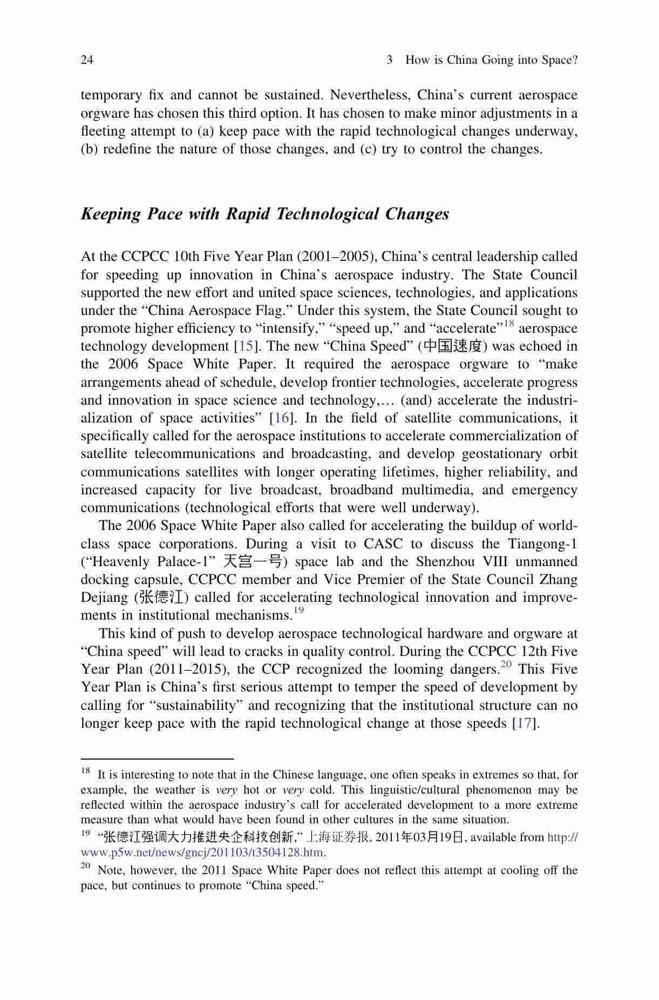 24 3 How is China Going into Space?

temporary fix and cannot be sustained. Nevertheless, China's current aerospace orgware has chosen this third option. It has chosen to make minor adjustments in a fleeting attempt to (a) keep pace with the rapid technological changes underway, (b) redefine the nature of those changes, and (c) try to control the changes.

Keeping Pace with Rapid Technological Changes

At the CCPCC 10th Five Year Plan (2001–2005), China's central leadership called for speeding up innovation in China's aerospace industry. The State Council supported the new effort and united space sciences, technologies, and applications under the "China Aerospace Flag." Under this system, the State Council sought to promote higher efficiency to "intensify," "speed up," and "accelerate"$^{18}$ aerospace technology development [15]. The new "China Speed" (中国速度) was echoed in the 2006 Space White Paper. It required the aerospace orgware to "make arrangements ahead of schedule, develop frontier technologies, accelerate progress and innovation in space science and technology,… (and) accelerate the industrialization of space activities" [16]. In the field of satellite communications, it specifically called for the aerospace institutions to accelerate commercialization of satellite telecommunications and broadcasting, and develop geostationary orbit communications satellites with longer operating lifetimes, higher reliability, and increased capacity for live broadcast, broadband multimedia, and emergency communications (technological efforts that were well underway).

The 2006 Space White Paper also called for accelerating the buildup of world-class space corporations. During a visit to CASC to discuss the Tiangong-1 ("Heavenly Palace-1" 天宫一号) space lab and the Shenzhou VIII unmanned docking capsule, CCPCC member and Vice Premier of the State Council Zhang Dejiang (张德江) called for accelerating technological innovation and improvements in institutional mechanisms.$^{19}$

This kind of push to develop aerospace technological hardware and orgware at "China speed" will lead to cracks in quality control. During the CCPCC 12th Five Year Plan (2011–2015), the CCP recognized the looming dangers.$^{20}$ This Five Year Plan is China's first serious attempt to temper the speed of development by calling for "sustainability" and recognizing that the institutional structure can no longer keep pace with the rapid technological change at those speeds [17].

$^{18}$ It is interesting to note that in the Chinese language, one often speaks in extremes so that, for example, the weather is very hot or very cold. This linguistic/cultural phenomenon may be reflected within the aerospace industry's call for accelerated development to a more extreme measure than what would have been found in other cultures in the same situation.

$^{19}$ "张德江强调大力推进央企科技创新," 上海证券报, 2011年03月19日, available from http://www.p5w.net/news/gncj/201103/t3504128.htm.

$^{20}$ Note, however, the 2011 Space White Paper does not reflect this attempt at cooling off the pace, but continues to promote "China speed."